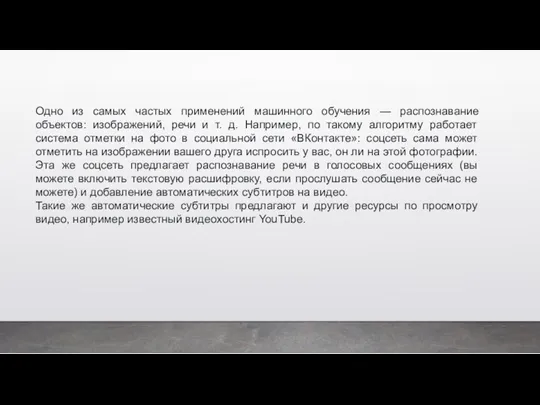 Одно из самых частых применений машинного обучения — распознавание объектов: изображений, речи и т. д. Например, по такому алгоритму работает система отметки на фото в социальной сети «ВКонтакте»: соцсеть сама может отметить на изображении вашего друга испросить у вас, он ли на этой фотографии. Эта же соцсеть предлагает распознавание речи в голосовых сообщениях (вы можете включить текстовую расшифровку, если прослушать сообщение сейчас не можете) и добавление автоматических субтитров на видео.
Такие же автоматические субтитры предлагают и другие ресурсы по просмотру видео, например известный видеохостинг YouTube.